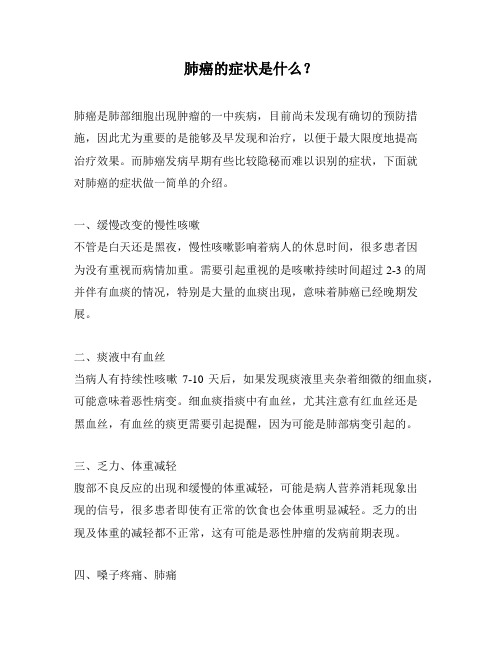 肺癌的症状是什么？

肺癌是肺部细胞出现肿瘤的一中疾病，目前尚未发现有确切的预防措施，因此尤为重要的是能够及早发现和治疗，以便于最大限度地提高治疗效果。而肺癌发病早期有些比较隐秘而难以识别的症状，下面就对肺癌的症状做一简单的介绍。

一、缓慢改变的慢性咳嗽
不管是白天还是黑夜，慢性咳嗽影响着病人的休息时间，很多患者因为没有重视而病情加重。需要引起重视的是咳嗽持续时间超过 2-3 的周并伴有血痰的情况，特别是大量的血痰出现，意味着肺癌已经晚期发展。

二、痰液中有血丝
当病人有持续性咳嗽 7-10 天后，如果发现痰液里夹杂着细微的细血痰，可能意味着恶性病变。细血痰指痰中有血丝，尤其注意有红血丝还是黑血丝，有血丝的痰更需要引起提醒，因为可能是肺部病变引起的。

三、乏力、体重减轻
腹部不良反应的出现和缓慢的体重减轻，可能是病人营养消耗现象出现的信号，很多患者即使有正常的饮食也会体重明显减轻。乏力的出现及体重的减轻都不正常，这有可能是恶性肿瘤的发病前期表现。

四、嗓子疼痛、肺痛